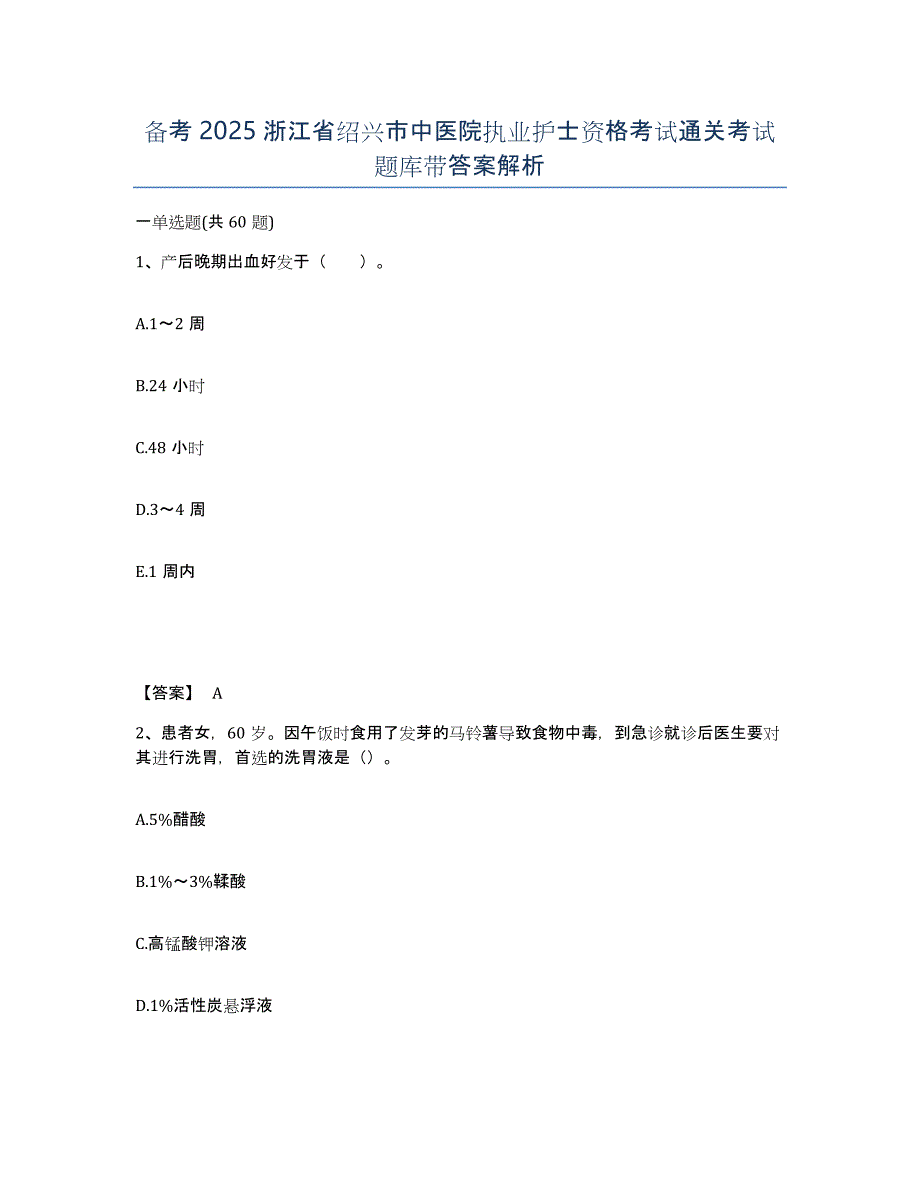 备考 2025 浙江省绍兴市中医院执业护士资格考试通关考试题库带答案解析

一单选题(共 60 题)

1、产后晚期出血好发于（　　）。

A.1～2 周

B.24 小时

C.48 小时

D.3～4 周

E.1 周内

【答案】 A

2、患者女，60 岁。因午饭时食用了发芽的马铃薯导致食物中毒，到急诊就诊后医生要对其进行洗胃，首选的洗胃液是（）。

A.5%醋酸

B.1%～3%鞣酸

C.高锰酸钾溶液

D.1%活性炭悬浮液